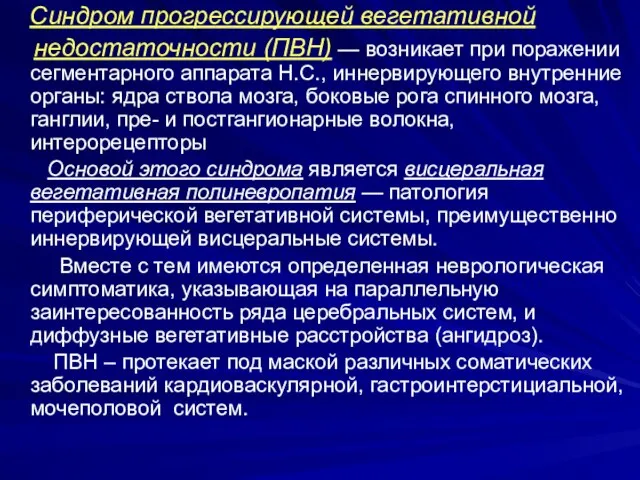 Синдром прогрессирующей вегетативной недостаточности (ПВН) — возникает при поражении сегментарного аппарата Н.С., иннервирующего внутренние органы: ядра ствола мозга, боковые рога спинного мозга, ганглии, пре- и постгангионарные волокна, интерорецепторы

Основой этого синдрома является висцеральная вегетативная полиневропатия — патология периферической вегетативной системы, преимущественно иннервирующей висцеральные системы.

Вместе с тем имеются определенная неврологическая симптоматика, указывающая на параллельную заинтересованность ряда церебральных систем, и диффузные вегетативные расстройства (ангидроз).

ПВН – протекает под маской различных соматических заболеваний кардиоваскулярной, гастроинтерстициальной, мочеполовой систем.